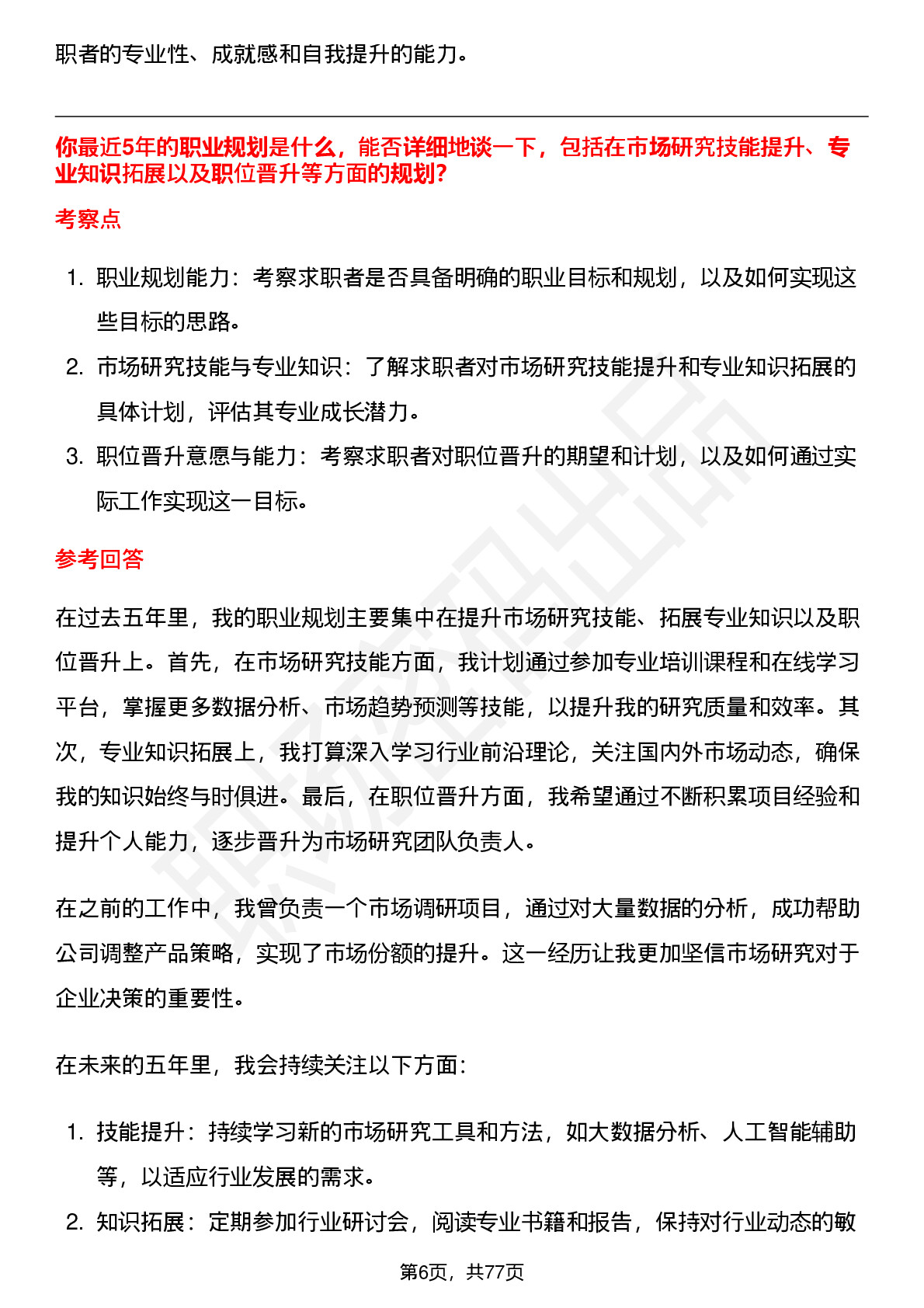 职者的专业性、成就感和自我提升的能力。

你最近5年的职业规划是什么，能否详细地谈一下，包括在市场研究技能提升、专业知识拓展以及职位晋升等方面的规划?

考察点

1. 职业规划能力：考察求职者是否具备明确的职业目标和规划，以及如何实现这些目标的思路。
2. 市场研究技能与专业知识：了解求职者对市场研究技能提升和专业知识拓展的具体计划，评估其专业成长潜力。
3. 职位晋升意愿与能力：考察求职者对职位晋升的期望和计划，以及如何通过实际工作实现这一目标。

参考回答

在过去五年里，我的职业规划主要集中在提升市场研究技能、拓展专业知识以及职位晋升上。首先，在市场研究技能方面，我计划通过参加专业培训课程和在线学习平台，掌握更多数据分析、市场趋势预测等技能，以提升我的研究质量和效率。其次，专业知识拓展上，我打算深入学习行业前沿理论，关注国内外市场动态，确保我的知识始终与时俱进。最后，在职位晋升方面，我希望通过不断积累项目经验和提升个人能力，逐步晋升为市场研究团队负责人。

在之前的工作中，我曾负责一个市场调研项目，通过对大量数据的分析，成功帮助公司调整产品策略，实现了市场份额的提升。这一经历让我更加坚信市场研究对于企业决策的重要性。

在未来的五年里，我会持续关注以下方面：

1. 技能提升：持续学习新的市场研究工具和方法，如大数据分析、人工智能辅助等，以适应行业发展的需求。
2. 知识拓展：定期参加行业研讨会，阅读专业书籍和报告，保持对行业动态的敏

第6页，共77页